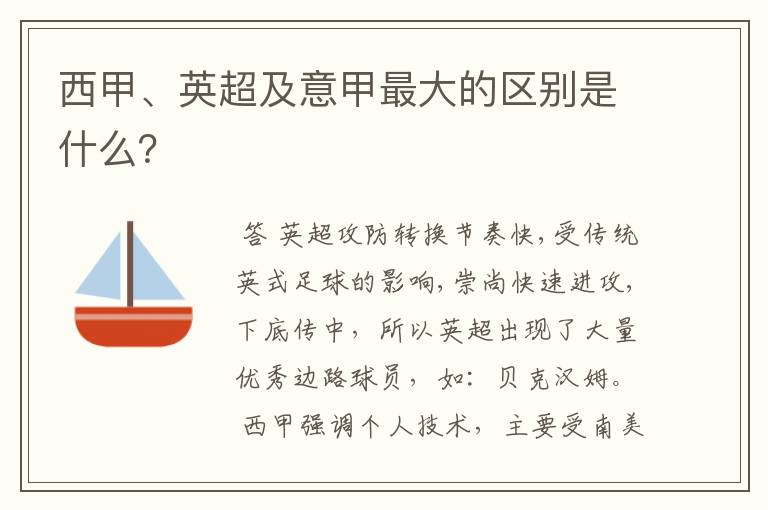 西甲、英超及意甲最大的区别是什么?

答 英超攻防转换节奏快,受传统英式足球的影响,崇尚快速进攻,下底传中，所以英超出现了大量优秀边路球员，如：贝克汉姆。

西甲强调个人技术，主要受南美